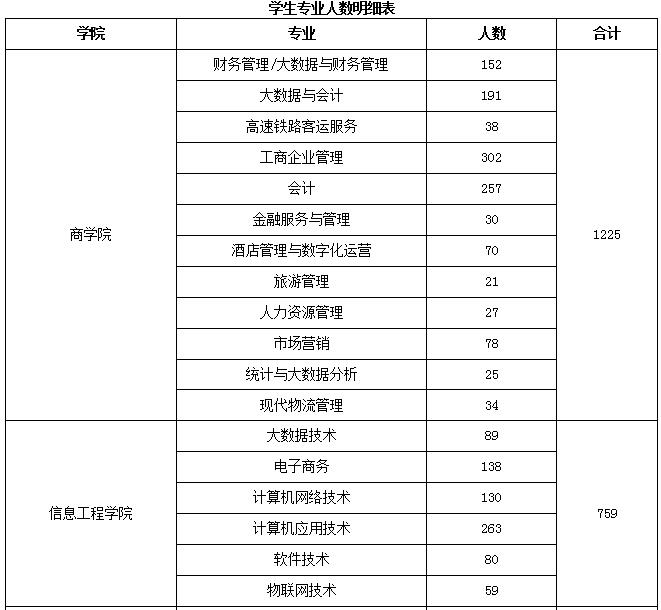 学生专业人数明细表

| 学院 | 专业 | 人数 | 合计 |
|---|---|---|---|
| 商学院 | 财务管理/大数据与财务管理 | 152 | 1225 |
| | 大数据与会计 | 191 | |
| | 高速铁路客运服务 | 38 | |
| | 工商企业管理 | 302 | |
| | 会计 | 257 | |
| | 金融服务与管理 | 30 | |
| | 酒店管理与数字化运营 | 70 | |
| | 旅游管理 | 21 | |
| | 人力资源管理 | 27 | |
| | 市场营销 | 78 | |
| | 统计与大数据分析 | 25 | |
| | 现代物流管理 | 34 | |
| 信息工程学院 | 大数据技术 | 89 | 759 |
| | 电子商务 | 138 | |
| | 计算机网络技术 | 130 | |
| | 计算机应用技术 | 263 | |
| | 软件技术 | 80 | |
| | 物联网技术 | 59 | |